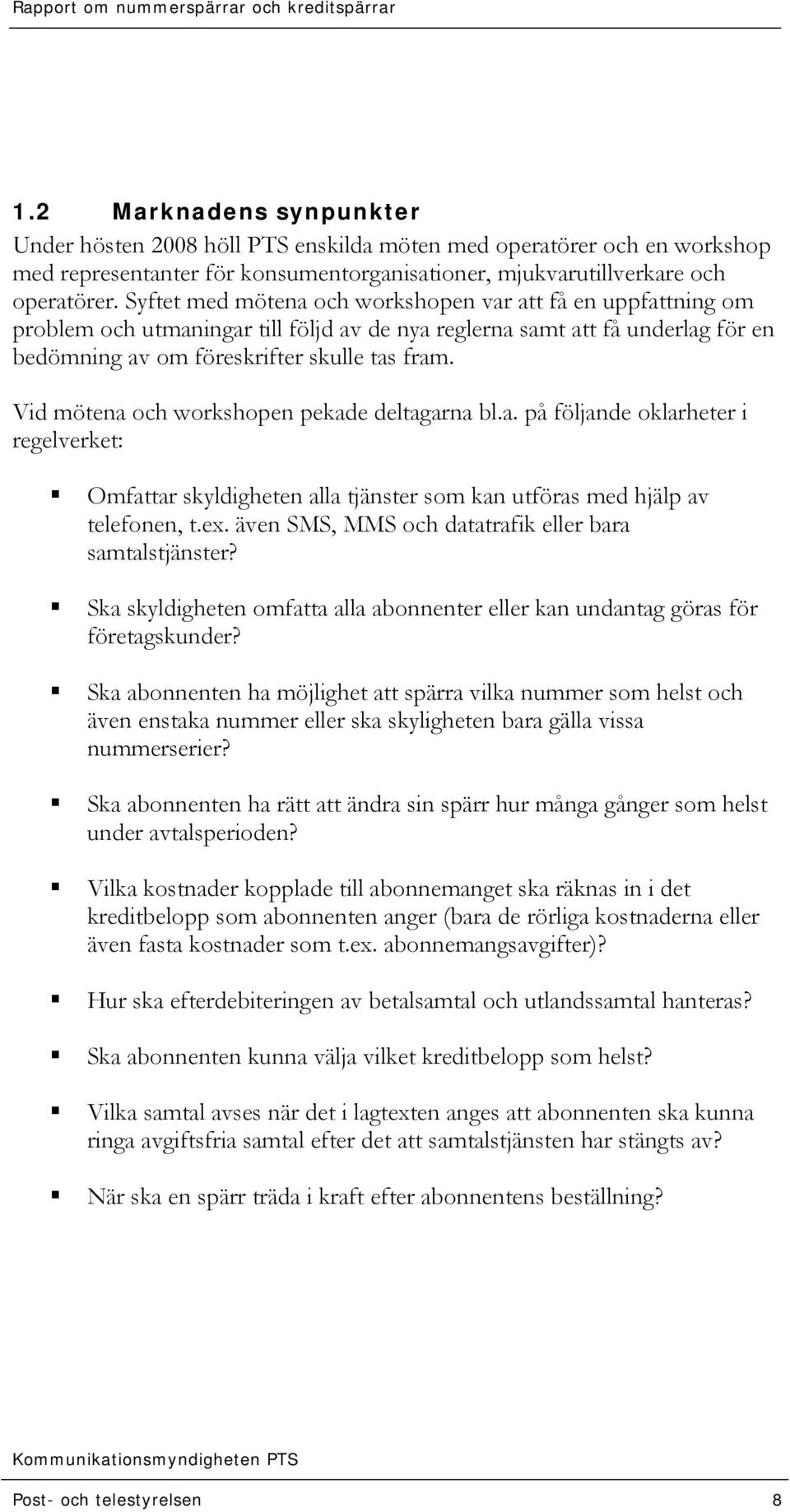 Rapport om nummerspärrar och kreditspärrar

1.2 Marknadens synpunkter

Under hösten 2008 höll PTS enskilda möten med operatörer och en workshop med representanter för konsumentorganisationer, mjukvarutillverkare och operatörer. Syftet med mötena och workshopen var att få en uppfattning om problem och utmaningar till följd av de nya reglerna samt att få underlag för en bedömning av om föreskrifter skulle tas fram.

Vid mötena och workshopen pekade deltagarna bl.a. på följande oklarheter i regelverket:

Omfattar skyldigheten alla tjänster som kan utföras med hjälp av telefonen, t.ex. även SMS, MMS och datatrafik eller bara samtalstjänster?

Ska skyldigheten omfatta alla abonnenter eller kan undantag göras för företagskunder?

Ska abonnenten ha möjlighet att spärra vilka nummer som helst och även enstaka nummer eller ska skyligheten bara gälla vissa nummerserier?

Ska abonnenten ha rätt att ändra sin spärr hur många gånger som helst under avtalsperioden?

Vilka kostnader kopplade till abonnemanget ska räknas in i det kreditbelopp som abonnenten anger (bara de rörliga kostnaderna eller även fasta kostnader som t.ex. abonnemangsavgifter)?

Hur ska efterdebiteringen av betalsamtal och utlandssamtal hanteras?

Ska abonnenten kunna välja vilket kreditbelopp som helst?

Vilka samtal avses när det i lagtexten anges att abonnenten ska kunna ringa avgiftsfria samtal efter det att samtalstjänsten har stängts av?

När ska en spärr träda i kraft efter abonnentens beställning?

Kommunikationsmyndigheten PTS

Post- och telestyrelsen 8